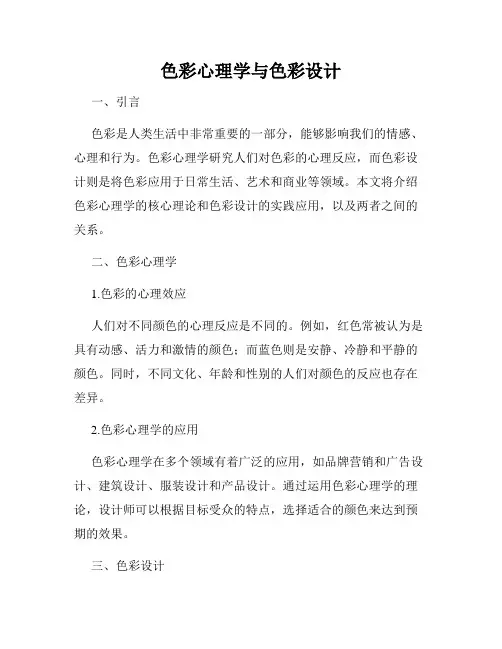 色彩心理学与色彩设计

一、引言

色彩是人类生活中非常重要的一部分，能够影响我们的情感、心理和行为。色彩心理学研究人们对色彩的心理反应，而色彩设计则是将色彩应用于日常生活、艺术和商业等领域。本文将介绍色彩心理学的核心理论和色彩设计的实践应用，以及两者之间的关系。

二、色彩心理学

1.色彩的心理效应

人们对不同颜色的心理反应是不同的。例如，红色常被认为是具有动感、活力和激情的颜色；而蓝色则是安静、冷静和平静的颜色。同时，不同文化、年龄和性别的人们对颜色的反应也存在差异。

2.色彩心理学的应用

色彩心理学在多个领域有着广泛的应用，如品牌营销和广告设计、建筑设计、服装设计和产品设计。通过运用色彩心理学的理论，设计师可以根据目标受众的特点，选择适合的颜色来达到预期的效果。

三、色彩设计